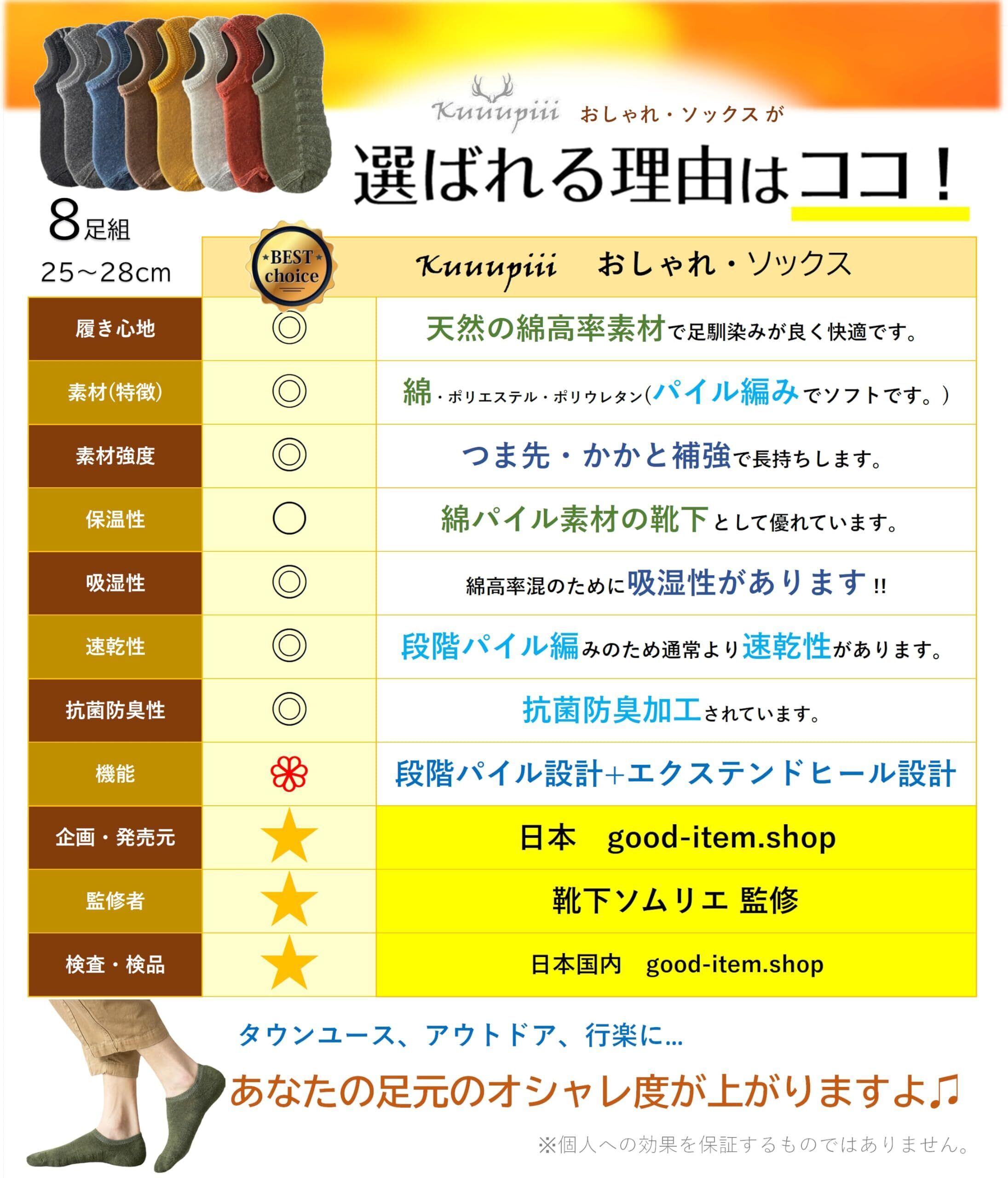 Kuuupiii おしゃれ・ソックスが

選ばれる理由はココ！

8足組
25~28cm

| | BEST choice | Kuuupiii おしゃれ・ソックス |
|---|---|---|
| 履き心地 | ◎ | 天然の綿高率素材で足馴染みが良く快適です。 |
| 素材(特徴) | ◎ | 綿・ポリエステル・ポリウレタン(パイル編みでソフトです。) |
| 素材強度 | ◎ | つま先・かかと補強で長持ちします。 |
| 保温性 | ○ | 綿パイル素材の靴下として優れています。 |
| 吸湿性 | ◎ | 綿高率混のために吸湿性があります!! |
| 速乾性 | ◎ | 段階パイル編みのため通常より速乾性があります。 |
| 抗菌防臭性 | ◎ | 抗菌防臭加工されています。 |
| 機能 | ❀ | 段階パイル設計+エクステンドヒール設計 |
| 企画・発売元 | ★ | 日本　good-item.shop |
| 監修者 | ★ | 靴下ソムリエ 監修 |
| 検査・検品 | ★ | 日本国内　good-item.shop |

タウンユース、アウトドア、行楽に...

あなたの足元のオシャレ度が上がりますよ♫

※個人への効果を保証するものではありません。